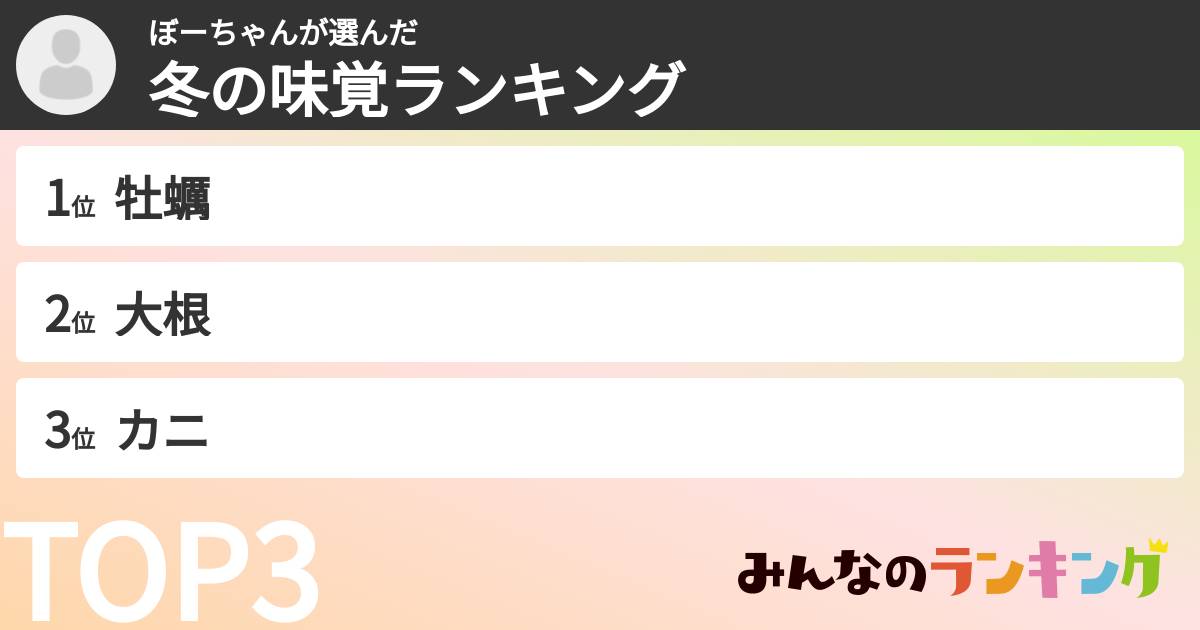 ぼーちゃんが選んだ
冬の味覚ランキング

1位 牡蠣

2位 大根

3位 カニ

TOP3

みんなのランキング